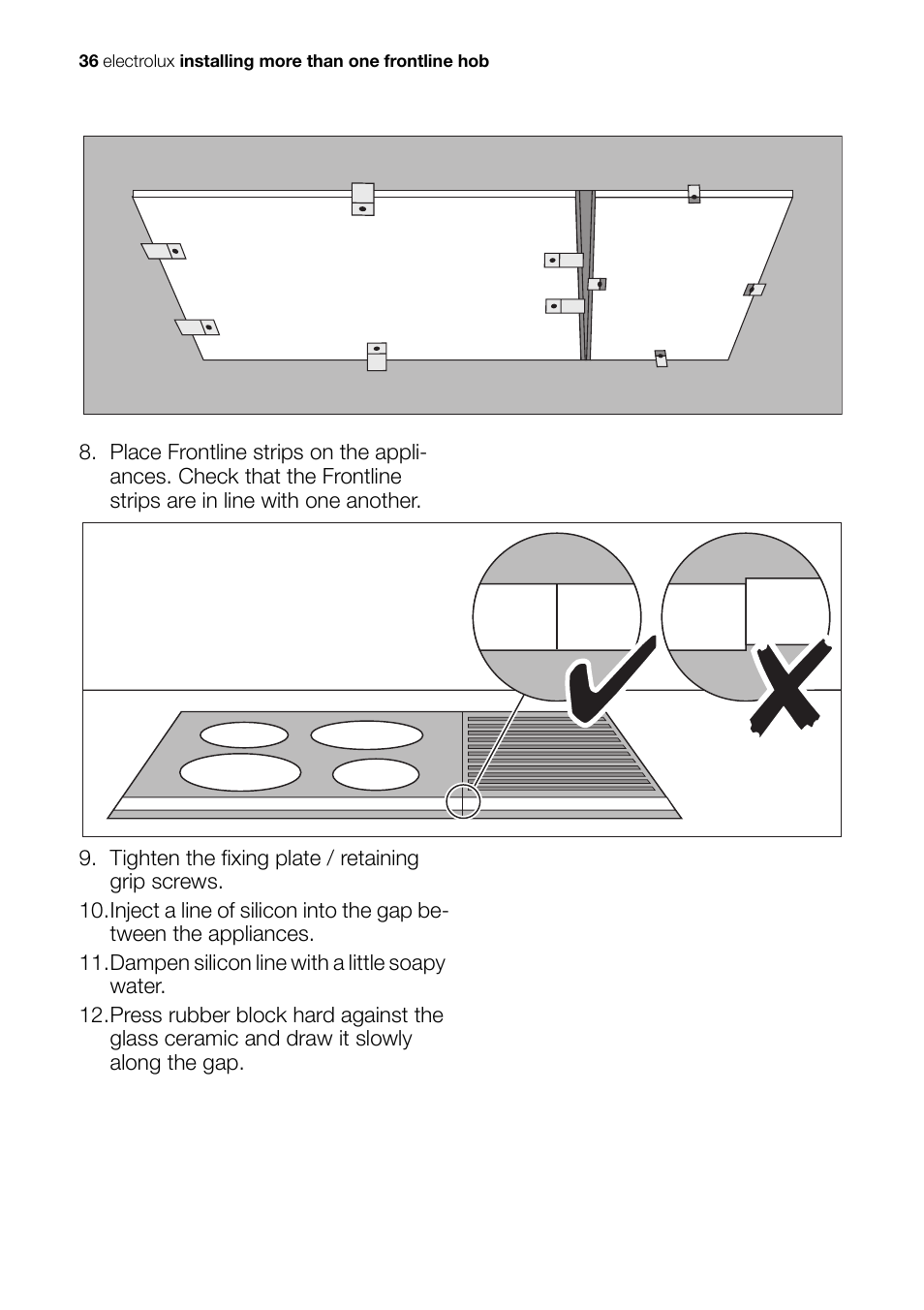 36 electrolux installing more than one frontline hob

8. Place Frontline strips on the appliances. Check that the Frontline strips are in line with one another.

9. Tighten the fixing plate / retaining grip screws.
10. Inject a line of silicon into the gap between the appliances.
11. Dampen silicon line with a little soapy water.
12. Press rubber block hard against the glass ceramic and draw it slowly along the gap.